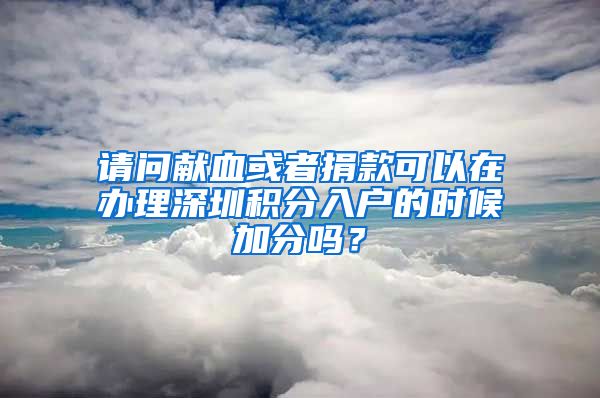 请问献血或者捐款可以在办理深圳积分入户的时候加分吗？